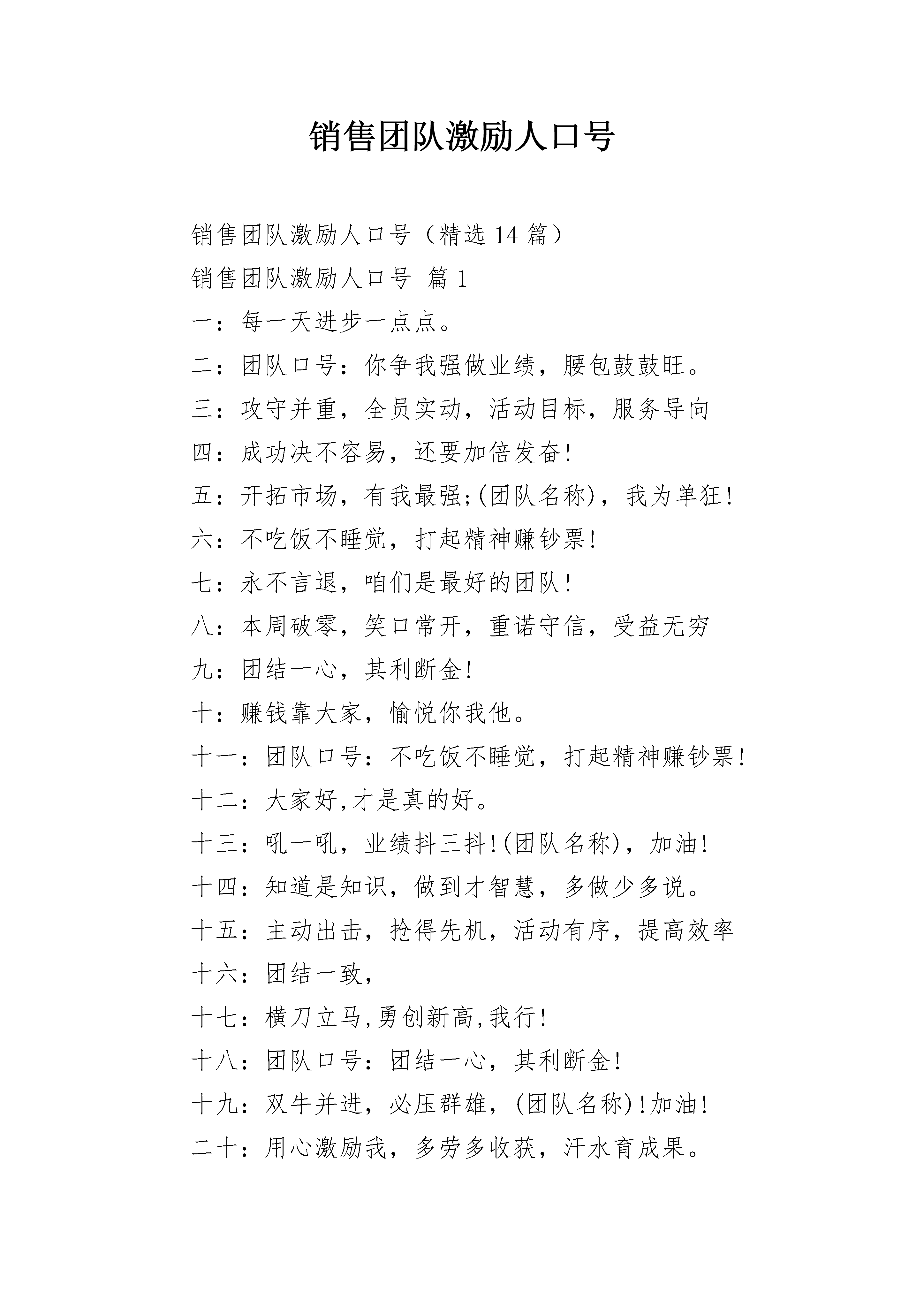 销售团队激励人口号

销售团队激励人口号（精选 14 篇）

销售团队激励人口号 篇 1

一：每一天进步一点点。

二：团队口号：你争我强做业绩，腰包鼓鼓旺。

三：攻守并重，全员实动，活动目标，服务导向

四：成功决不容易，还要加倍发奋!

五：开拓市场，有我最强;(团队名称)，我为单狂!

六：不吃饭不睡觉，打起精神赚钞票!

七：永不言退，咱们是最好的团队!

八：本周破零，笑口常开，重诺守信，受益无穷

九：团结一心，其利断金!

十：赚钱靠大家，愉悦你我他。

十一：团队口号：不吃饭不睡觉，打起精神赚钞票!

十二：大家好,才是真的好。

十三：吼一吼，业绩抖三抖!(团队名称)，加油!

十四：知道是知识，做到才智慧，多做少多说。

十五：主动出击，抢得先机，活动有序，提高效率

十六：团结一致，

十七：横刀立马,勇创新高,我行!

十八：团队口号：团结一心，其利断金!

十九：双牛并进，必压群雄，(团队名称)!加油!

二十：用心激励我，多劳多收获，汗水育成果。